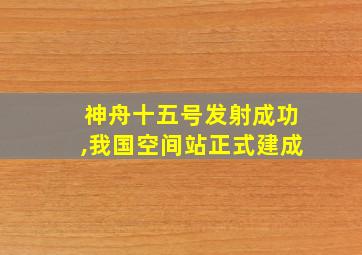 神舟十五号发射成功,我国空间站正式建成